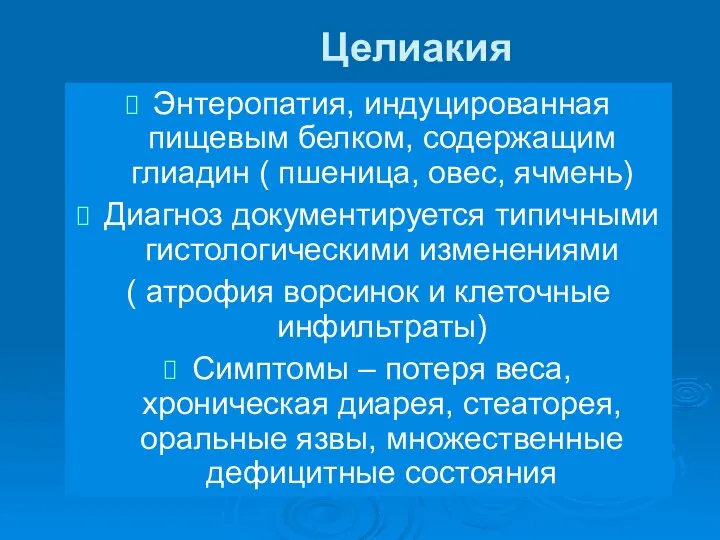 Целиакия

Энтеропатия, индуцированная пищевым белком, содержащим глиадин ( пшеница, овес, ячмень)

Диагноз документируется типичными гистологическими изменениями ( атрофия ворсинок и клеточные инфильтраты)

Симптомы – потеря веса, хроническая диарея, стеаторея, оральные язвы, множественные дефицитные состояния